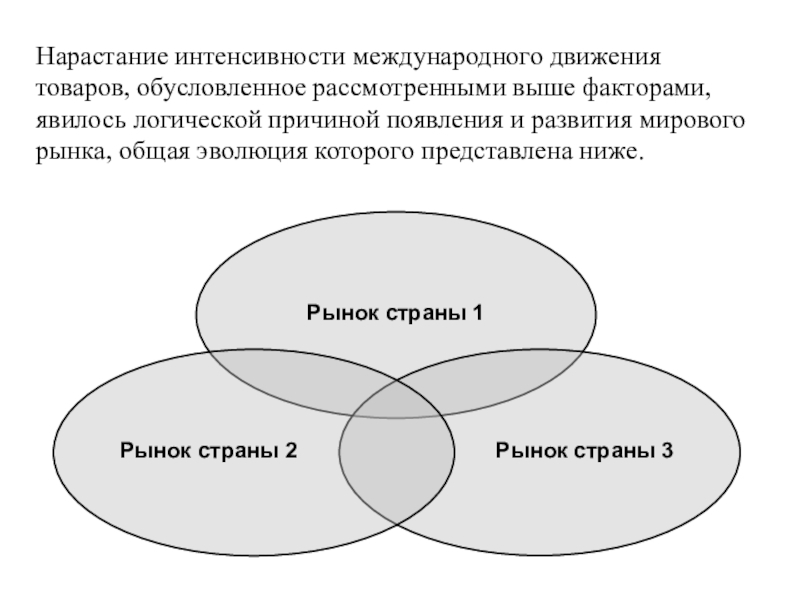 Нарастание интенсивности международного движения товаров, обусловленное рассмотренными выше факторами, явилось логической причиной появления и развития мирового рынка, общая эволюция которого представлена ниже.

Рынок страны 1

Рынок страны 2

Рынок страны 3